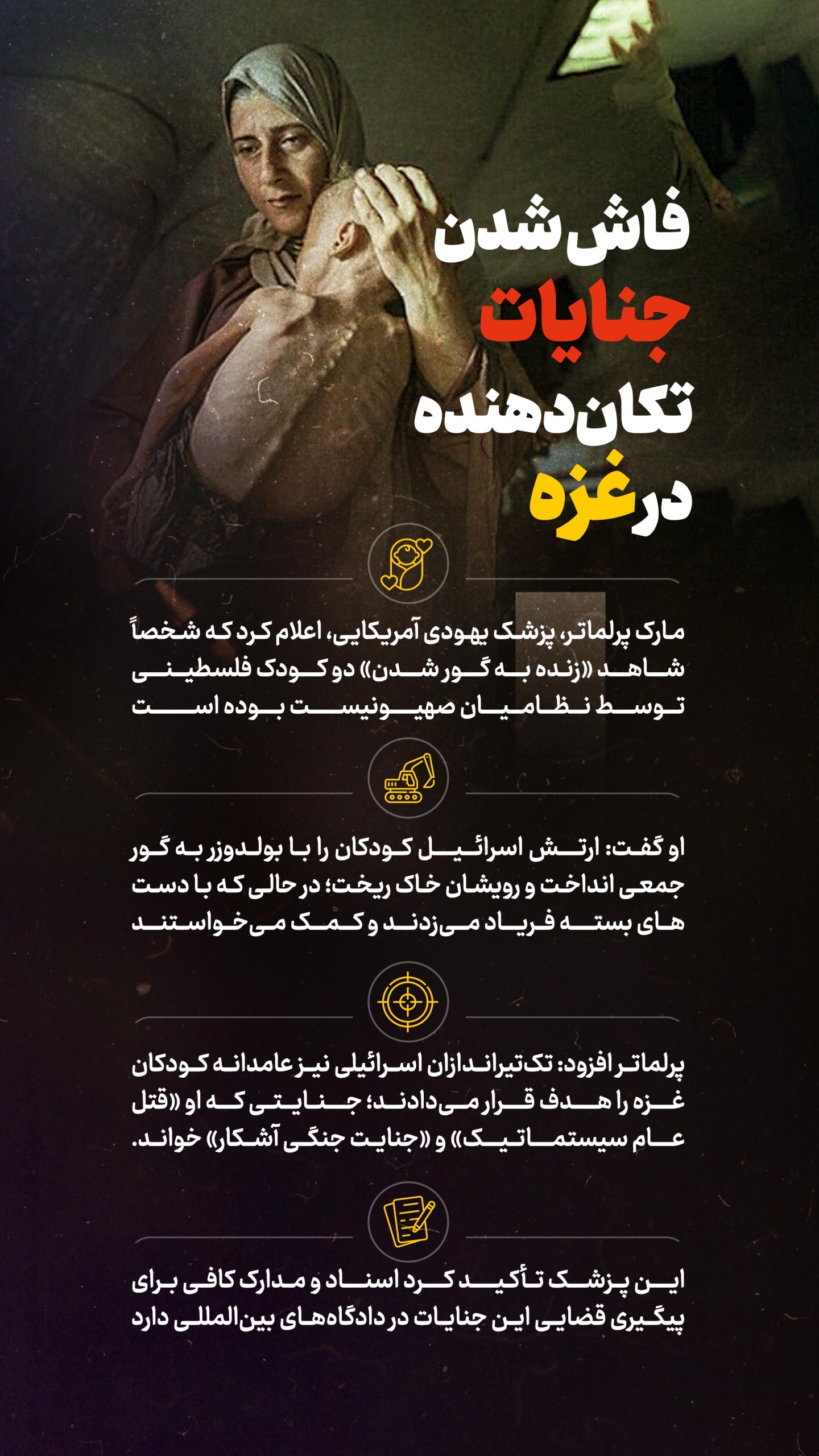 فاش شدن
جنایات
تکان‌دهنده
در غزه

مارک پرلماتر، پزشک یهودی آمریکایی، اعلام کرد که شخصاً شاهد «زنده به گور شدن» دو کودک فلسطینی توسط نظامیان صهیونیست بوده است

او گفت: ارتش اسرائیل کودکان را با بولدوزر به گور جمعی انداخت و رویشان خاک ریخت؛ در حالی که با دست های بسته فریاد می‌زدند و کمک می‌خواستند

پرلماتر افزود: تک‌تیراندازان اسرائیلی نیز عامدانه کودکان غزه را هدف قرار می‌دادند؛ جنایتی که او «قتل عام سیستماتیک» و «جنایت جنگی آشکار» خواند.

این پزشک تأکید کرد اسناد و مدارک کافی برای پیگیری قضایی این جنایات در دادگاه‌های بین‌المللی دارد